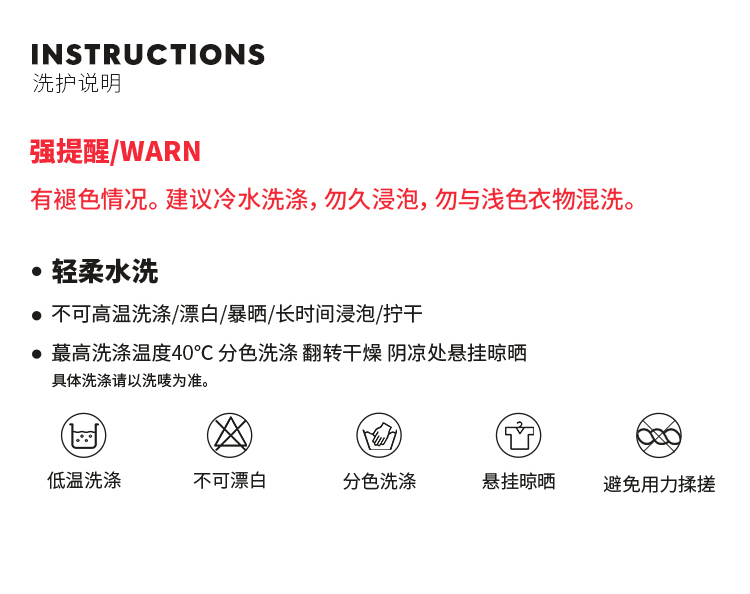 INSTRUCTIONS
洗护说明

强提醒/WARN

有褪色情况。建议冷水洗涤，勿久浸泡，勿与浅色衣物混洗。

• 轻柔水洗

• 不可高温洗涤/漂白/暴晒/长时间浸泡/拧干

• 蕞高洗涤温度40°C 分色洗涤 翻转干燥 阴凉处悬挂晾晒
具体洗涤请以洗唛为准。

低温洗涤

不可漂白

分色洗涤

悬挂晾晒

避免用力揉搓